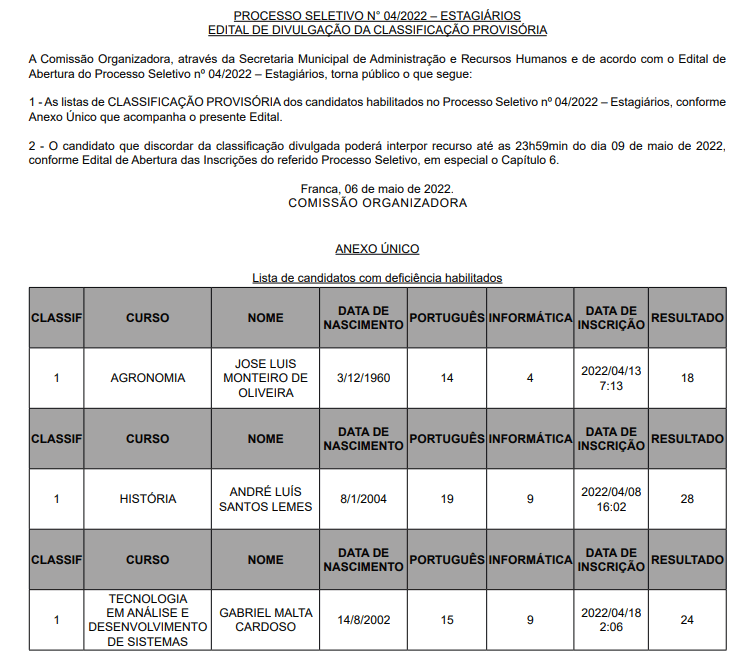 PROCESSO SELETIVO N° 04/2022 – ESTAGIÁRIOS
EDITAL DE DIVULGAÇÃO DA CLASSIFICAÇÃO PROVISÓRIA

A Comissão Organizadora, através da Secretaria Municipal de Administração e Recursos Humanos e de acordo com o Edital de Abertura do Processo Seletivo nº 04/2022 – Estagiários, torna público o que segue:

1 - As listas de CLASSIFICAÇÃO PROVISÓRIA dos candidatos habilitados no Processo Seletivo nº 04/2022 – Estagiários, conforme Anexo Único que acompanha o presente Edital.

2 - O candidato que discordar da classificação divulgada poderá interpor recurso até as 23h59min do dia 09 de maio de 2022, conforme Edital de Abertura das Inscrições do referido Processo Seletivo, em especial o Capítulo 6.

Franca, 06 de maio de 2022.
COMISSÃO ORGANIZADORA

ANEXO ÚNICO

Lista de candidatos com deficiência habilitados

| CLASSIF | CURSO | NOME | DATA DE NASCIMENTO | PORTUGUÊS | INFORMÁTICA | DATA DE INSCRIÇÃO | RESULTADO |
|---|---|---|---|---|---|---|---|
| 1 | AGRONOMIA | JOSE LUIS MONTEIRO DE OLIVEIRA | 3/12/1960 | 14 | 4 | 2022/04/13 7:13 | 18 |
| CLASSIF | CURSO | NOME | DATA DE NASCIMENTO | PORTUGUÊS | INFORMÁTICA | DATA DE INSCRIÇÃO | RESULTADO |
| 1 | HISTÓRIA | ANDRÉ LUÍS SANTOS LEMES | 8/1/2004 | 19 | 9 | 2022/04/08 16:02 | 28 |
| CLASSIF | CURSO | NOME | DATA DE NASCIMENTO | PORTUGUÊS | INFORMÁTICA | DATA DE INSCRIÇÃO | RESULTADO |
| 1 | TECNOLOGIA EM ANÁLISE E DESENVOLVIMENTO DE SISTEMAS | GABRIEL MALTA CARDOSO | 14/8/2002 | 15 | 9 | 2022/04/18 2:06 | 24 |